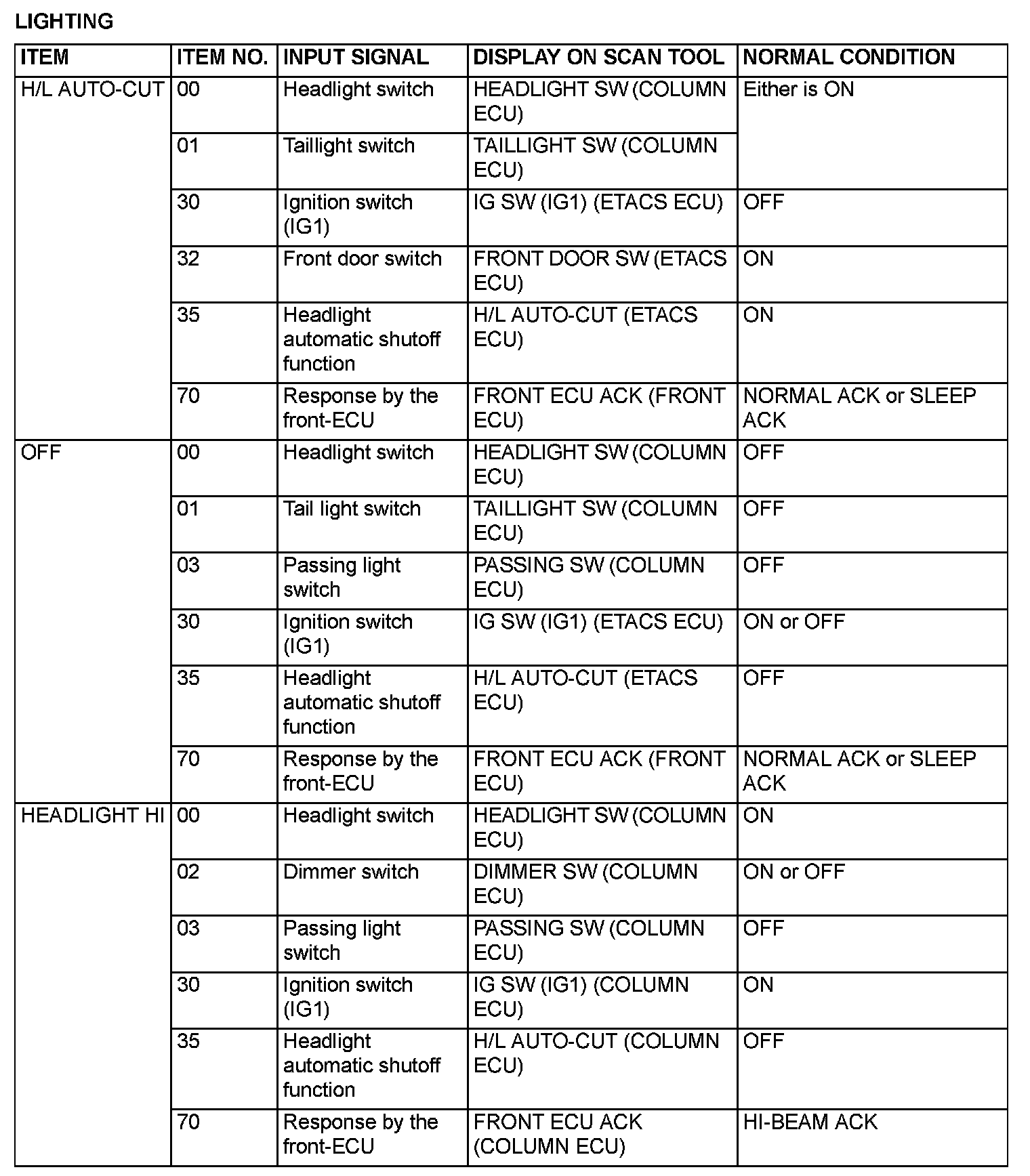 LIGHTING

| ITEM | ITEM NO. | INPUT SIGNAL | DISPLAY ON SCAN TOOL | NORMAL CONDITION |
|---|---|---|---|---|
| H/L AUTO-CUT | 00 | Headlight switch | HEADLIGHT SW (COLUMN ECU) | Either is ON |
| | 01 | Taillight switch | TAILLIGHT SW (COLUMN ECU) | |
| | 30 | Ignition switch (IG1) | IG SW (IG1) (ETACS ECU) | OFF |
| | 32 | Front door switch | FRONT DOOR SW (ETACS ECU) | ON |
| | 35 | Headlight automatic shutoff function | H/L AUTO-CUT (ETACS ECU) | ON |
| | 70 | Response by the front-ECU | FRONT ECU ACK (FRONT ECU) | NORMAL ACK or SLEEP ACK |
| OFF | 00 | Headlight switch | HEADLIGHT SW (COLUMN ECU) | OFF |
| | 01 | Tail light switch | TAILLIGHT SW (COLUMN ECU) | OFF |
| | 03 | Passing light switch | PASSING SW (COLUMN ECU) | OFF |
| | 30 | Ignition switch (IG1) | IG SW (IG1) (ETACS ECU) | ON or OFF |
| | 35 | Headlight automatic shutoff function | H/L AUTO-CUT (ETACS ECU) | OFF |
| | 70 | Response by the front-ECU | FRONT ECU ACK (FRONT ECU) | NORMAL ACK or SLEEP ACK |
| HEADLIGHT HI | 00 | Headlight switch | HEADLIGHT SW (COLUMN ECU) | ON |
| | 02 | Dimmer switch | DIMMER SW (COLUMN ECU) | ON or OFF |
| | 03 | Passing light switch | PASSING SW (COLUMN ECU) | OFF |
| | 30 | Ignition switch (IG1) | IG SW (IG1) (COLUMN ECU) | ON |
| | 35 | Headlight automatic shutoff function | H/L AUTO-CUT (COLUMN ECU) | OFF |
| | 70 | Response by the front-ECU | FRONT ECU ACK (COLUMN ECU) | HI-BEAM ACK |